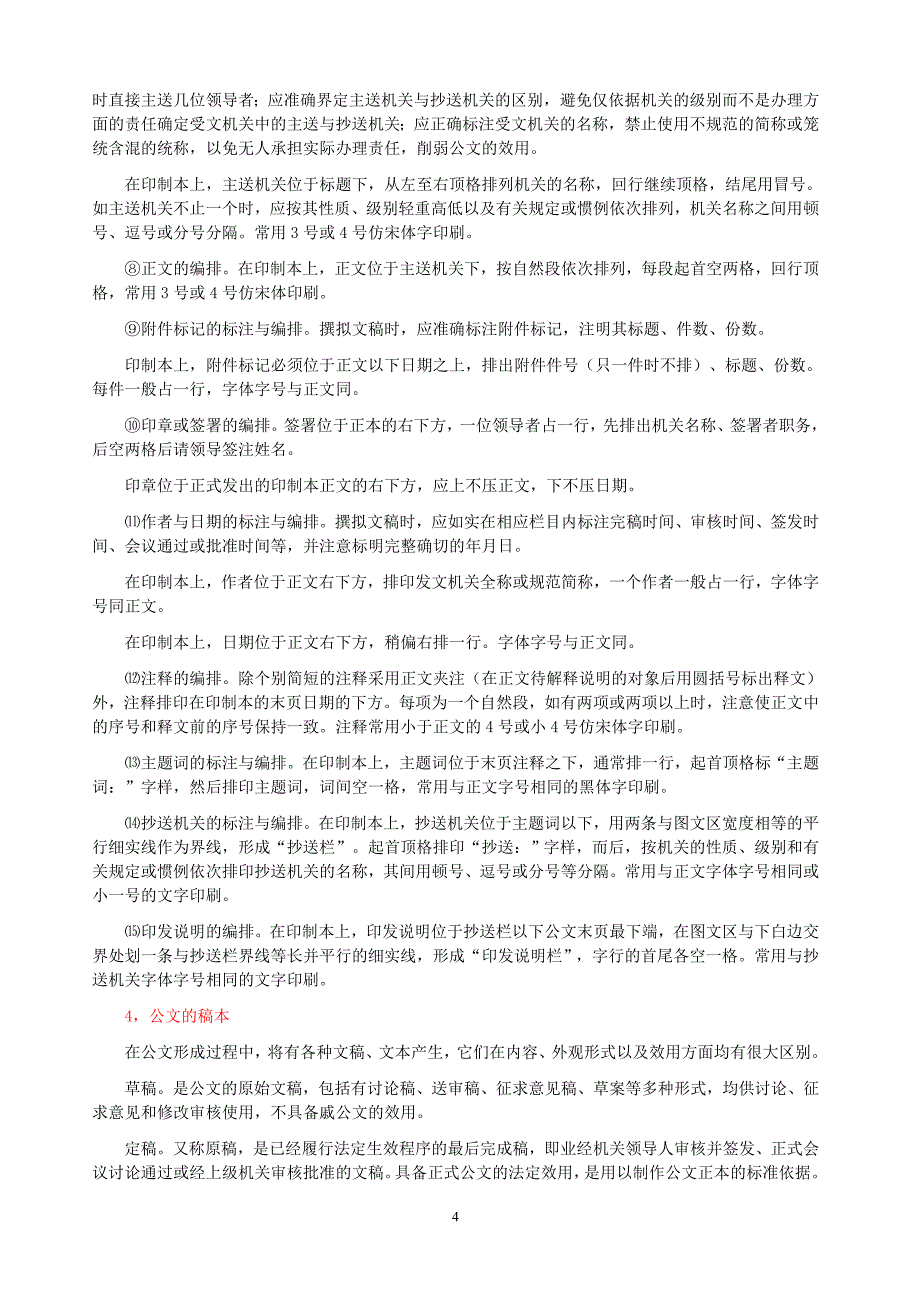 时直接主送几位领导者；应准确界定主送机关与抄送机关的区别，避免仅依据机关的级别而不是办理方面的责任确定受文机关中的主送与抄送机关；应正确标注受文机关的名称，禁止使用不规范的简称或笼统含混的统称，以免无人承担实际办理责任，削弱公文的效用。

在印制本上，主送机关位于标题下，从左至右顶格排列机关的名称，回行继续顶格，结尾用冒号。如主送机关不止一个时，应按其性质、级别轻重高低以及有关规定或惯例依次排列，机关名称之间用顿号、逗号或分号分隔。常用 3 号或 4 号仿宋体字印刷。

⑧正文的编排。在印制本上，正文位于主送机关下，按自然段依次排列，每段起首空两格，回行顶格，常用 3 号或 4 号仿宋体印刷。

⑨附件标记的标注与编排。撰拟文稿时，应准确标注附件标记，注明其标题、件数、份数。

印制本上，附件标记必须位于正文以下日期之上，排出附件件号（只一件时不排）、标题、份数。每件一般占一行，字体字号与正文同。

⑩印章或签署的编排。签署位于正本的右下方，一位领导者占一行，先排出机关名称、签署者职务，后空两格后请领导签注姓名。

印章位于正式发出的印制本正文的右下方，应上不压正文，下不压日期。

⑾作者与日期的标注与编排。撰拟文稿时，应如实在相应栏目内标注完稿时间、审核时间、签发时间、会议通过或批准时间等，并注意标明完整确切的年月日。

在印制本上，作者位于正文右下方，排印发文机关全称或规范简称，一个作者一般占一行，字体字号同正文。

在印制本上，日期位于正文右下方，稍偏右排一行。字体字号与正文同。

⑿注释的编排。除个别简短的注释采用正文夹注（在正文待解释说明的对象后用圆括号标出释文）外，注释排印在印制本的末页日期的下方。每项为一个自然段，如有两项或两项以上时，注意使正文中的序号和释文前的序号保持一致。注释常用小于正文的 4 号或小 4 号仿宋体字印刷。

⒀主题词的标注与编排。在印制本上，主题词位于末页注释之下，通常排一行，起首顶格标“主题词：”字样，然后排印主题词，词间空一格，常用与正文字号相同的黑体字印刷。

⒁抄送机关的标注与编排。在印制本上，抄送机关位于主题词以下，用两条与图文区宽度相等的平行细实线作为界线，形成“抄送栏”。起首顶格排印“抄送：”字样，而后，按机关的性质、级别和有关规定或惯例依次排印抄送机关的名称，其间用顿号、逗号或分号等分隔。常用与正文字体字号相同或小一号的文字印刷。

⒂印发说明的编排。在印制本上，印发说明位于抄送栏以下公文末页最下端，在图文区与下白边交界处划一条与抄送栏界线等长并平行的细实线，形成“印发说明栏”，字行的首尾各空一格。常用与抄送机关字体字号相同的文字印刷。

4，公文的稿本

在公文形成过程中，将有各种文稿、文本产生，它们在内容、外观形式以及效用方面均有很大区别。

草稿。是公文的原始文稿，包括有讨论稿、送审稿、征求意见稿、草案等多种形式，均供讨论、征求意见和修改审核使用，不具备戚公文的效用。

定稿。又称原稿，是已经履行法定生效程序的最后完成稿，即业经机关领导人审核并签发、正式会议讨论通过或经上级机关审核批准的文稿。具备正式公文的法定效用，是用以制作公文正本的标准依据。

4